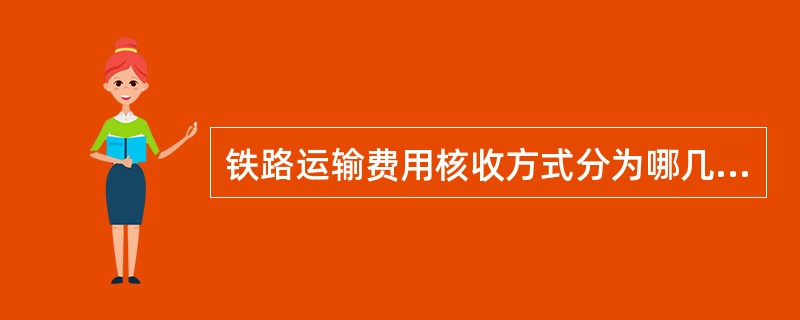 铁路运输费用核收方式分为哪几...